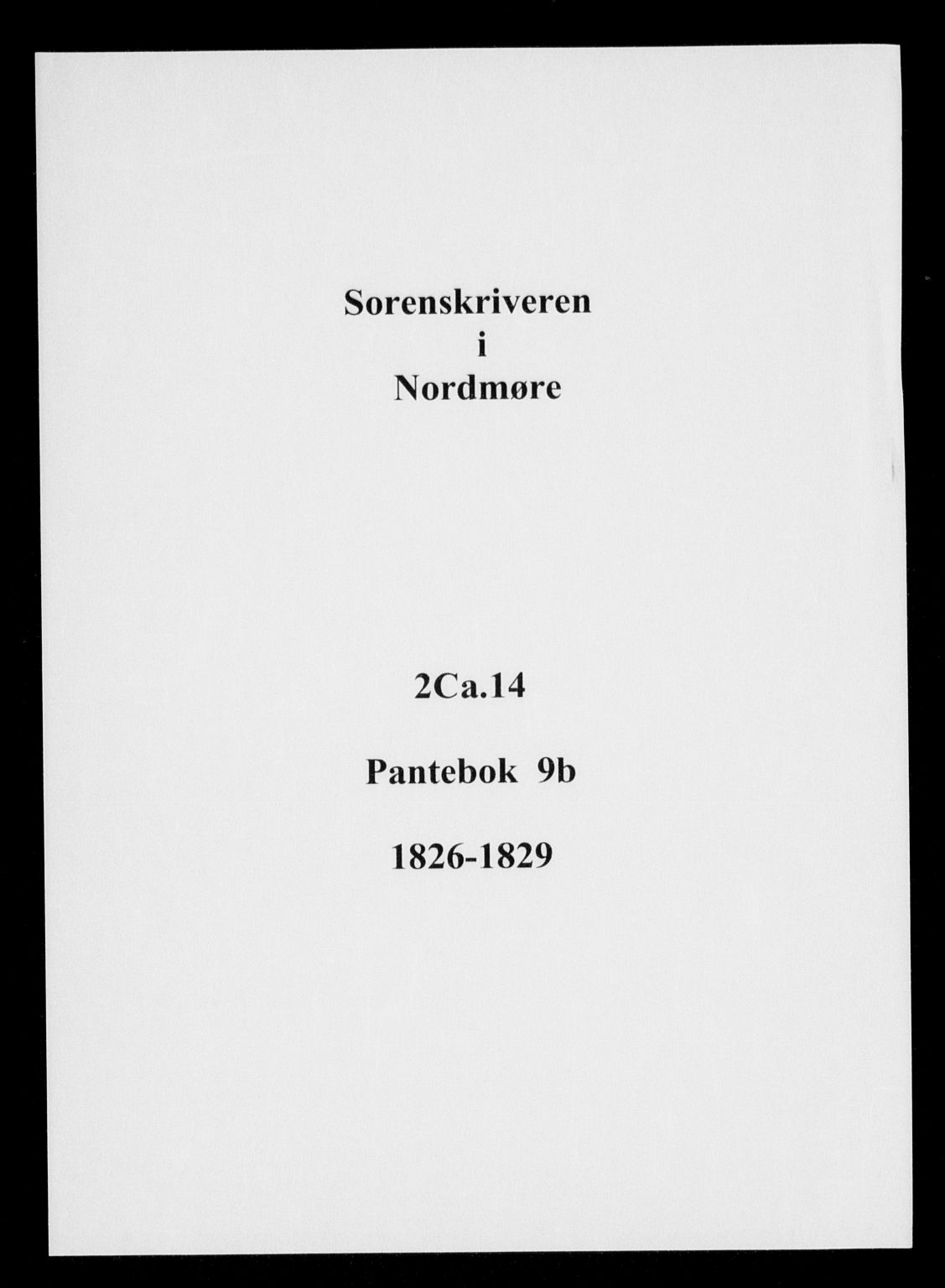 Sorenskriveren
i
Nordmøre

2Ca.14

Pantebok 9b

1826-1829